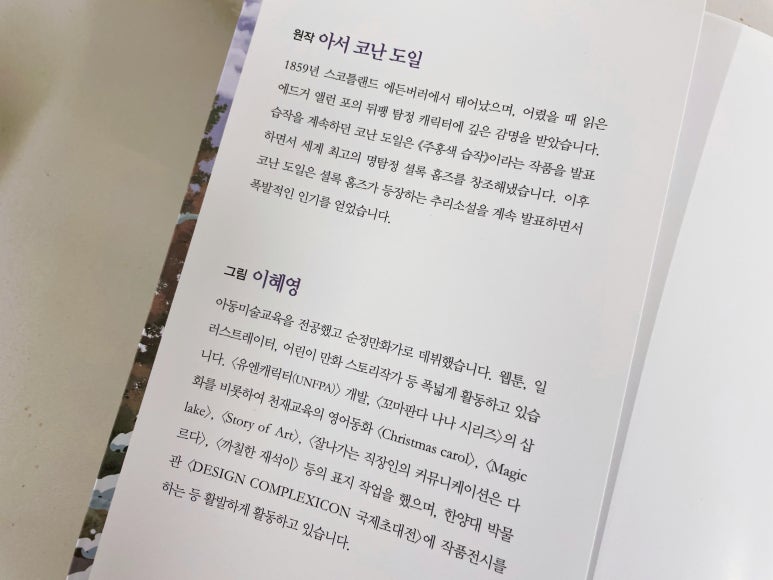 원작 아서 코난 도일

1859년 스코틀랜드 에든버러에서 태어났으며, 어렸을 때 읽은 에드거 앨런 포의 뒤팽 탐정 캐릭터에 깊은 감명을 받았습니다. 습작을 계속하던 코난 도일은 《주홍색 습작》이라는 작품을 발표하면서 세계 최고의 명탐정 셜록 홈즈를 창조해냈습니다. 이후 코난 도일은 셜록 홈즈가 등장하는 추리소설을 계속 발표하면서 폭발적인 인기를 얻었습니다.

그림 이혜영

아동미술교육을 전공했고 순정만화가로 데뷔했습니다. 웹툰, 일러스트레이터, 어린이 만화 스토리작가 등 폭넓게 활동하고 있습니다. 〈유엔캐릭터(UNFPA)〉 개발, 〈꼬마판다 나나 시리즈〉의 삽화를 비롯하여 천재교육의 영어동화 〈Christmas carol〉, 〈Magic lake〉, 〈Story of Art〉, 〈잘나가는 직장인의 커뮤니케이션은 다르다〉, 〈까칠한 재석이〉 등의 표지 작업을 했으며, 한양대 박물관 〈DESIGN COMPLEXICON 국제초대전〉에 작품전시를 하는 등 활발하게 활동하고 있습니다.